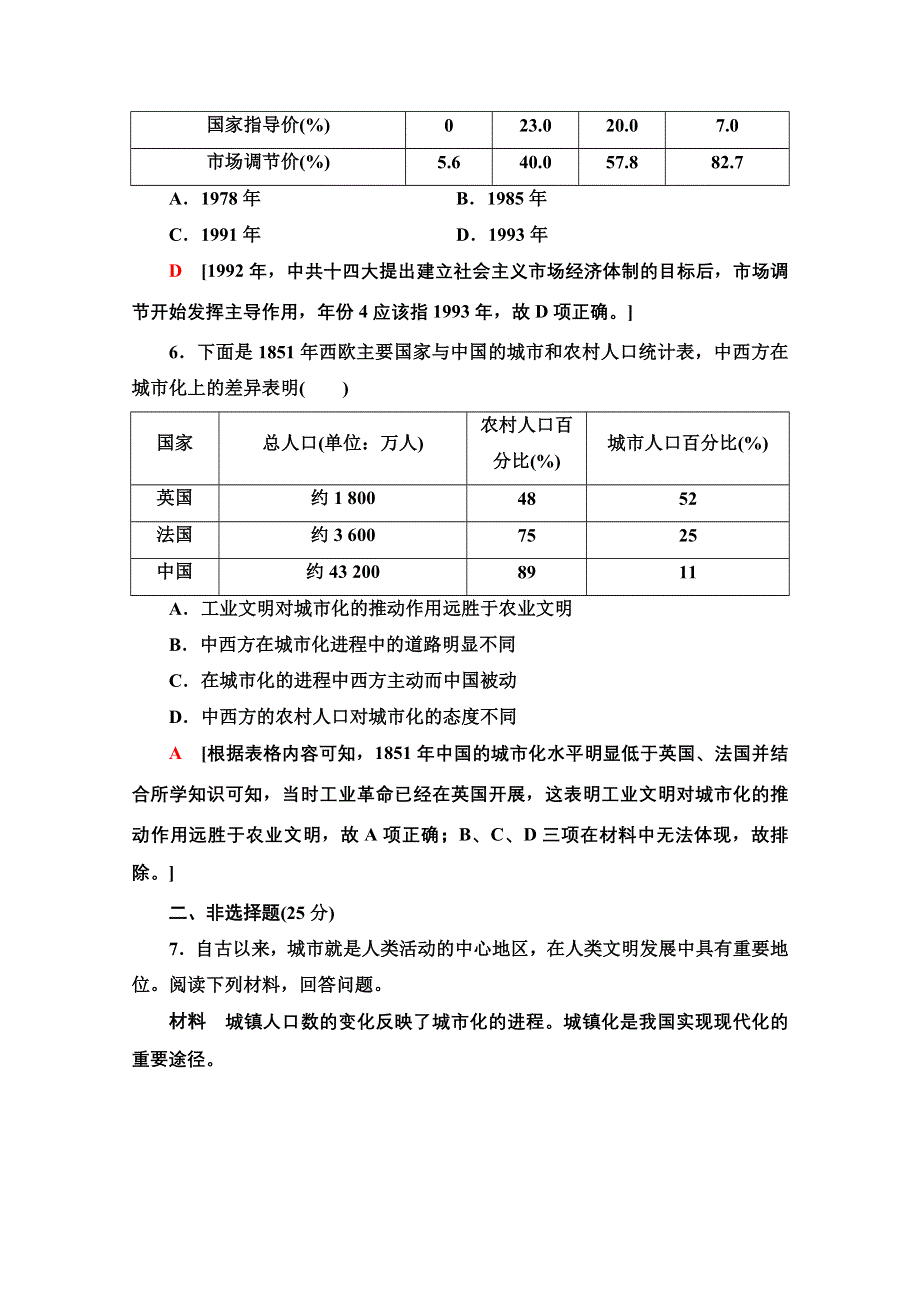 | 国家指导价(%) | 0 | 23.0 | 20.0 | 7.0 |
|---|---|---|---|---|
| 市场调节价(%) | 5.6 | 40.0 | 57.8 | 82.7 |

A．1978 年　　B．1985 年

C．1991 年　　D．1993 年

D　[1992 年，中共十四大提出建立社会主义市场经济体制的目标后，市场调节开始发挥主导作用，年份 4 应该指 1993 年，故 D 项正确。]

6．下面是 1851 年西欧主要国家与中国的城市和农村人口统计表，中西方在城市化上的差异表明(　　)

| 国家 | 总人口(单位：万人) | 农村人口百分比(%) | 城市人口百分比(%) |
|---|---|---|---|
| 英国 | 约 1 800 | 48 | 52 |
| 法国 | 约 3 600 | 75 | 25 |
| 中国 | 约 43 200 | 89 | 11 |

A．工业文明对城市化的推动作用远胜于农业文明

B．中西方在城市化进程中的道路明显不同

C．在城市化的进程中西方主动而中国被动

D．中西方的农村人口对城市化的态度不同

A　[根据表格内容可知，1851 年中国的城市化水平明显低于英国、法国并结合所学知识可知，当时工业革命已经在英国开展，这表明工业文明对城市化的推动作用远胜于农业文明，故 A 项正确；B、C、D 三项在材料中无法体现，故排除。]

二、非选择题(25 分)

7．自古以来，城市就是人类活动的中心地区，在人类文明发展中具有重要地位。阅读下列材料，回答问题。

材料　城镇人口数的变化反映了城市化的进程。城镇化是我国实现现代化的重要途径。